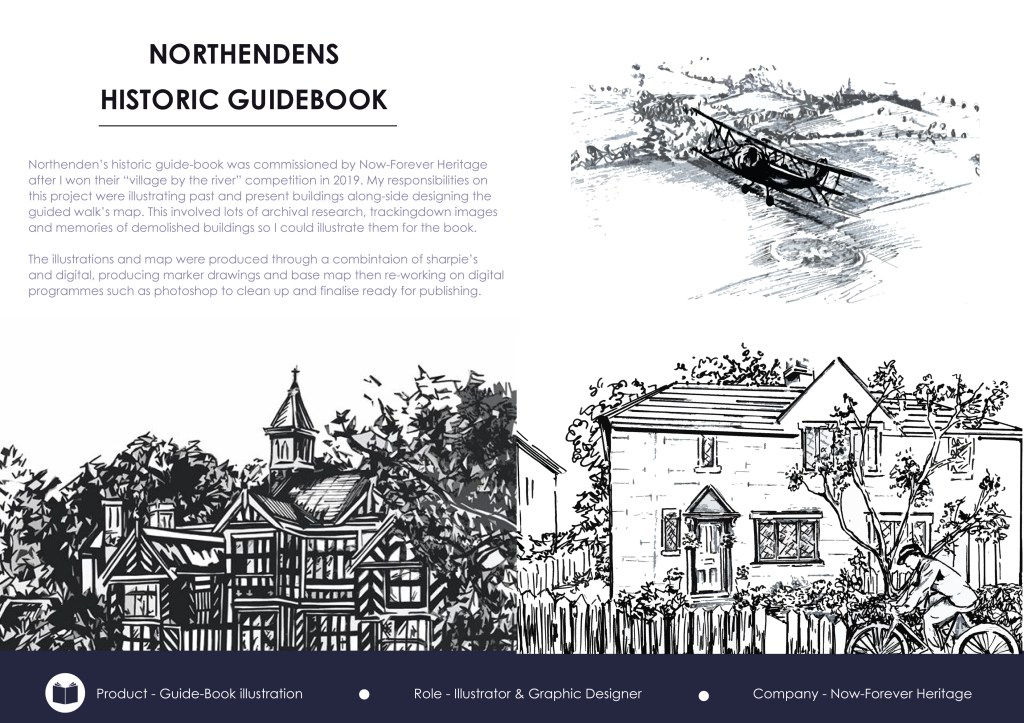 NORTHENDENS
HISTORIC GUIDEBOOK

Northenden's historic guide-book was commissioned by Now-Forever Heritage after I won their "village by the river" competition in 2019. My responsibilities on this project were illustrating past and present buildings along-side designing the guided walk's map. This involved lots of archival research, trackingdown images and memories of demolished buildings so I could illustrate them for the book.

The illustrations and map were produced through a combintaion of sharpie's and digital, producing marker drawings and base map then re-working on digital programmes such as photoshop to clean up and finalise ready for publishing.

Product - Guide-Book illustration

Role - Illustrator & Graphic Designer

Company - Now-Forever Heritage